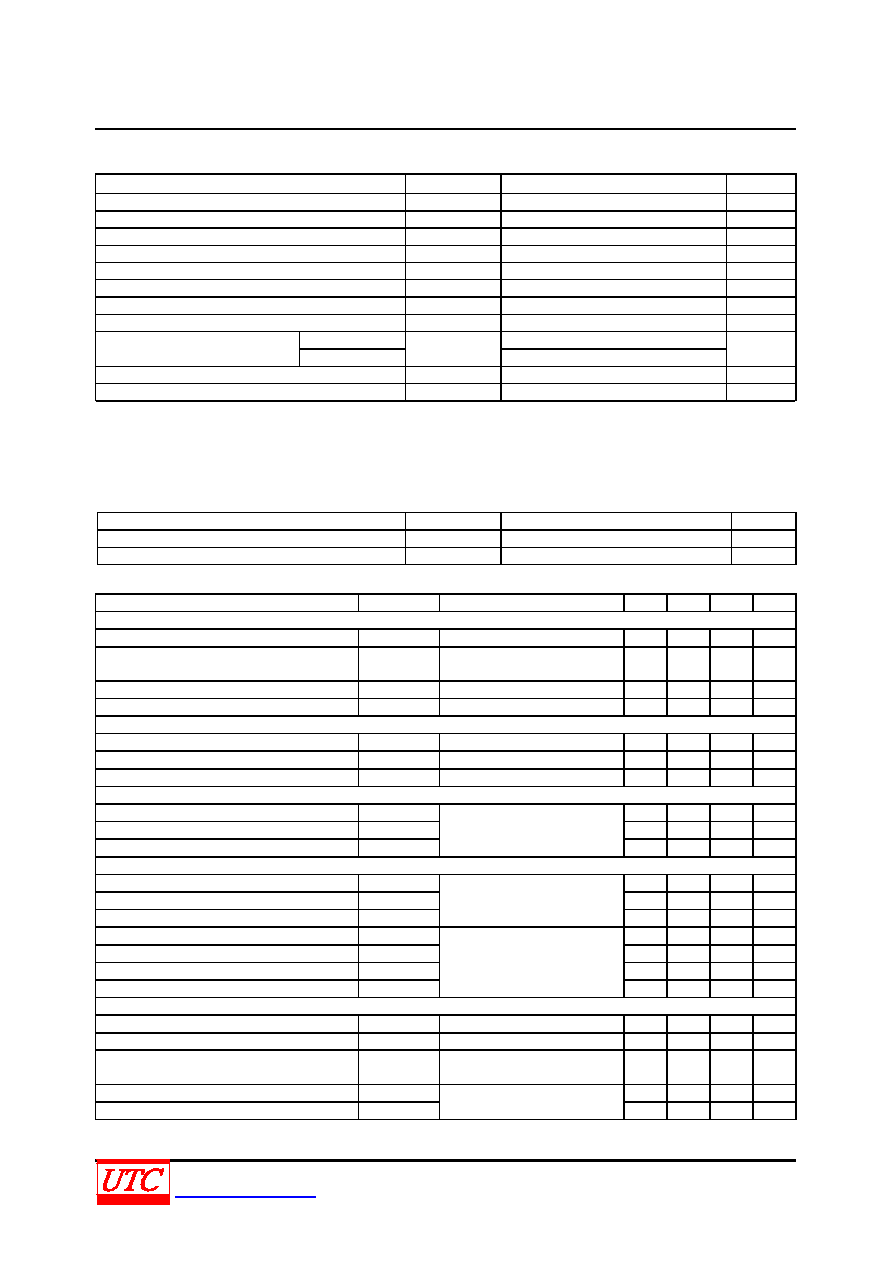 UTC